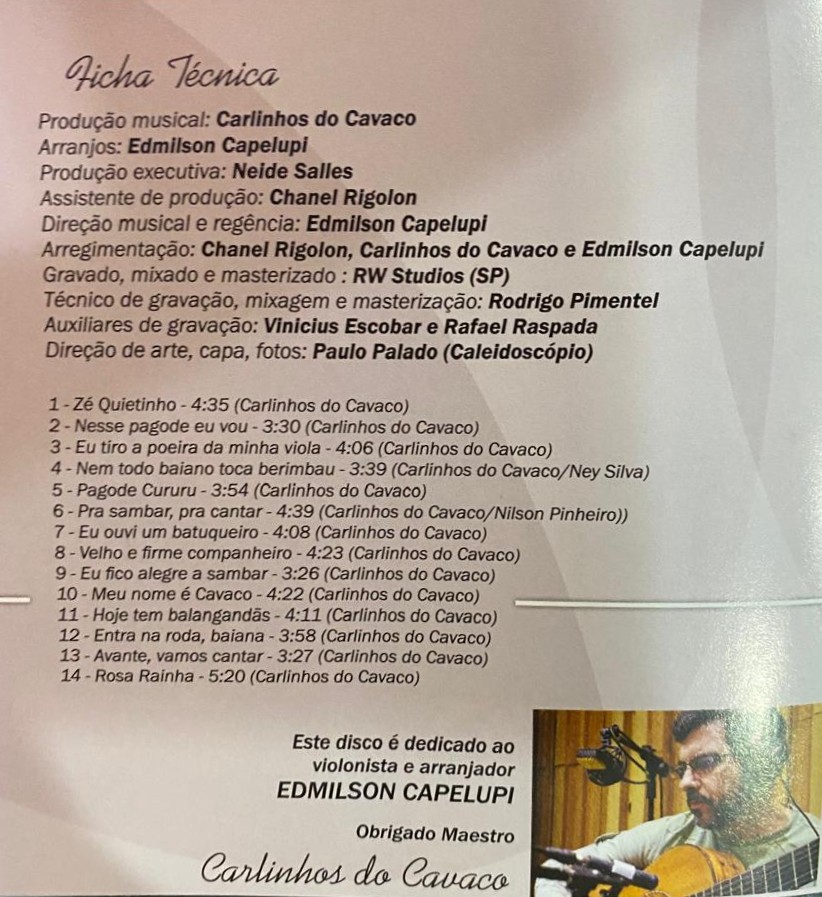 Ficha Técnica

Produção musical: Carlinhos do Cavaco
Arranjos: Edmilson Capelupi
Produção executiva: Neide Salles
Assistente de produção: Chanel Rigolon
Direção musical e regência: Edmilson Capelupi
Arregimentação: Chanel Rigolon, Carlinhos do Cavaco e Edmilson Capelupi
Gravado, mixado e masterizado : RW Studios (SP)
Técnico de gravação, mixagem e masterização: Rodrigo Pimentel
Auxiliares de gravação: Vinicius Escobar e Rafael Raspada
Direção de arte, capa, fotos: Paulo Palado (Caleidoscópio)

1 - Zé Quietinho - 4:35 (Carlinhos do Cavaco)
2 - Nesse pagode eu vou - 3:30 (Carlinhos do Cavaco)
3 - Eu tiro a poeira da minha viola - 4:06 (Carlinhos do Cavaco)
4 - Nem todo baiano toca berimbau - 3:39 (Carlinhos do Cavaco/Ney Silva)
5 - Pagode Cururu - 3:54 (Carlinhos do Cavaco)
6 - Pra sambar, pra cantar - 4:39 (Carlinhos do Cavaco/Nilson Pinheiro))
7 - Eu ouvi um batuqueiro - 4:08 (Carlinhos do Cavaco)
8 - Velho e firme companheiro - 4:23 (Carlinhos do Cavaco)
9 - Eu fico alegre a sambar - 3:26 (Carlinhos do Cavaco)
10 - Meu nome é Cavaco - 4:22 (Carlinhos do Cavaco)
11 - Hoje tem balangandãs - 4:11 (Carlinhos do Cavaco)
12 - Entra na roda, baiana - 3:58 (Carlinhos do Cavaco)
13 - Avante, vamos cantar - 3:27 (Carlinhos do Cavaco)
14 - Rosa Rainha - 5:20 (Carlinhos do Cavaco)

Este disco é dedicado ao violonista e arranjador
EDMILSON CAPELUPI

Obrigado Maestro

Carlinhos do Cavaco